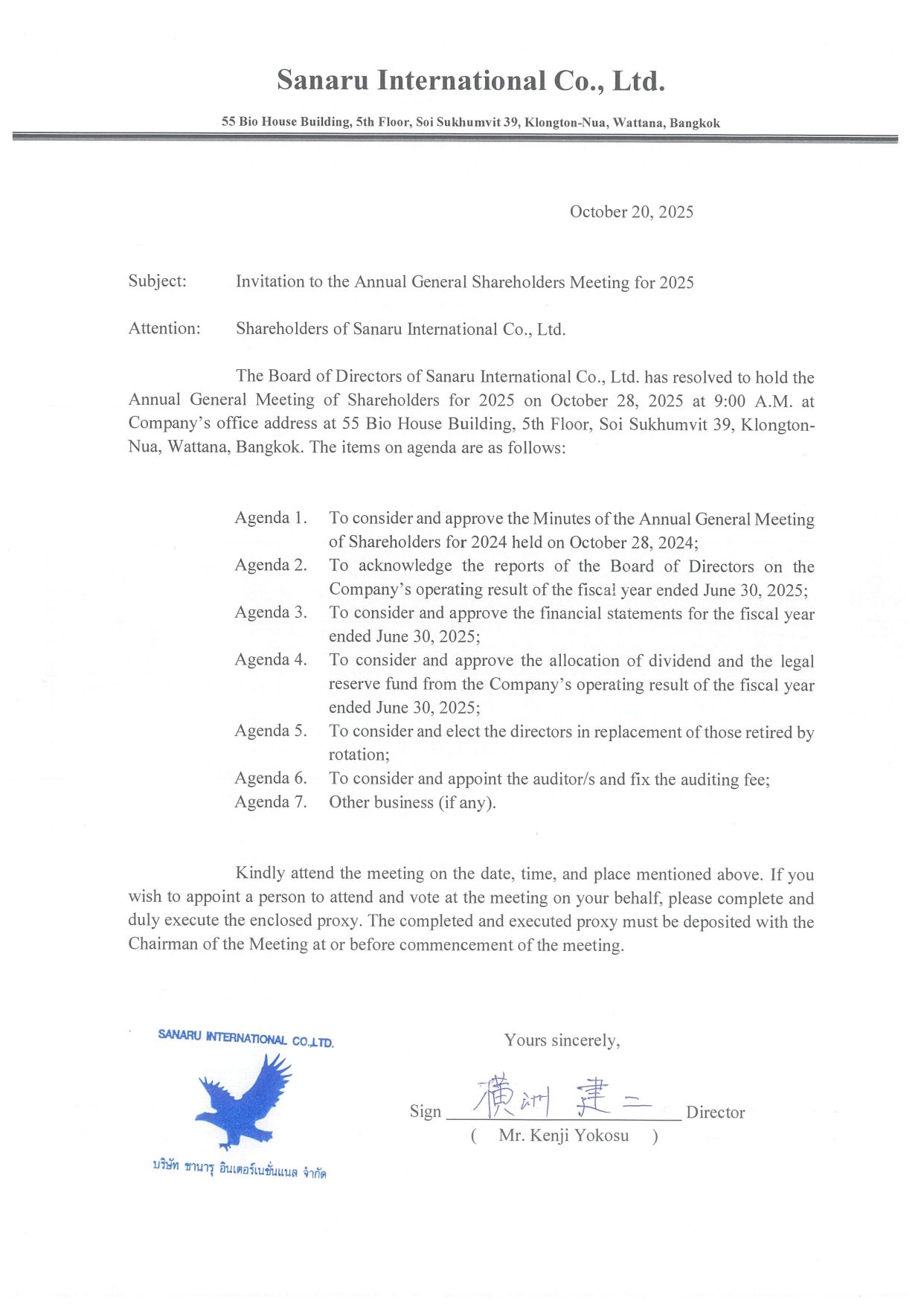 Sanaru International Co., Ltd.

55 Bio House Building, 5th Floor, Soi Sukhumvit 39, Klongton-Nua, Wattana, Bangkok

October 20, 2025

Subject: Invitation to the Annual General Shareholders Meeting for 2025

Attention: Shareholders of Sanaru International Co., Ltd.

The Board of Directors of Sanaru International Co., Ltd. has resolved to hold the Annual General Meeting of Shareholders for 2025 on October 28, 2025 at 9:00 A.M. at Company's office address at 55 Bio House Building, 5th Floor, Soi Sukhumvit 39, Klongton-Nua, Wattana, Bangkok. The items on agenda are as follows:

Agenda 1. To consider and approve the Minutes of the Annual General Meeting of Shareholders for 2024 held on October 28, 2024;
Agenda 2. To acknowledge the reports of the Board of Directors on the Company's operating result of the fiscal year ended June 30, 2025;
Agenda 3. To consider and approve the financial statements for the fiscal year ended June 30, 2025;
Agenda 4. To consider and approve the allocation of dividend and the legal reserve fund from the Company's operating result of the fiscal year ended June 30, 2025;
Agenda 5. To consider and elect the directors in replacement of those retired by rotation;
Agenda 6. To consider and appoint the auditor/s and fix the auditing fee;
Agenda 7. Other business (if any).

Kindly attend the meeting on the date, time, and place mentioned above. If you wish to appoint a person to attend and vote at the meeting on your behalf, please complete and duly execute the enclosed proxy. The completed and executed proxy must be deposited with the Chairman of the Meeting at or before commencement of the meeting.

SANARU INTERNATIONAL CO.,LTD.
บริษัท ซานารุ อินเตอร์เนชั่นแนล จำกัด

Yours sincerely,

Sign 横洲 建二 Director
( Mr. Kenji Yokosu )